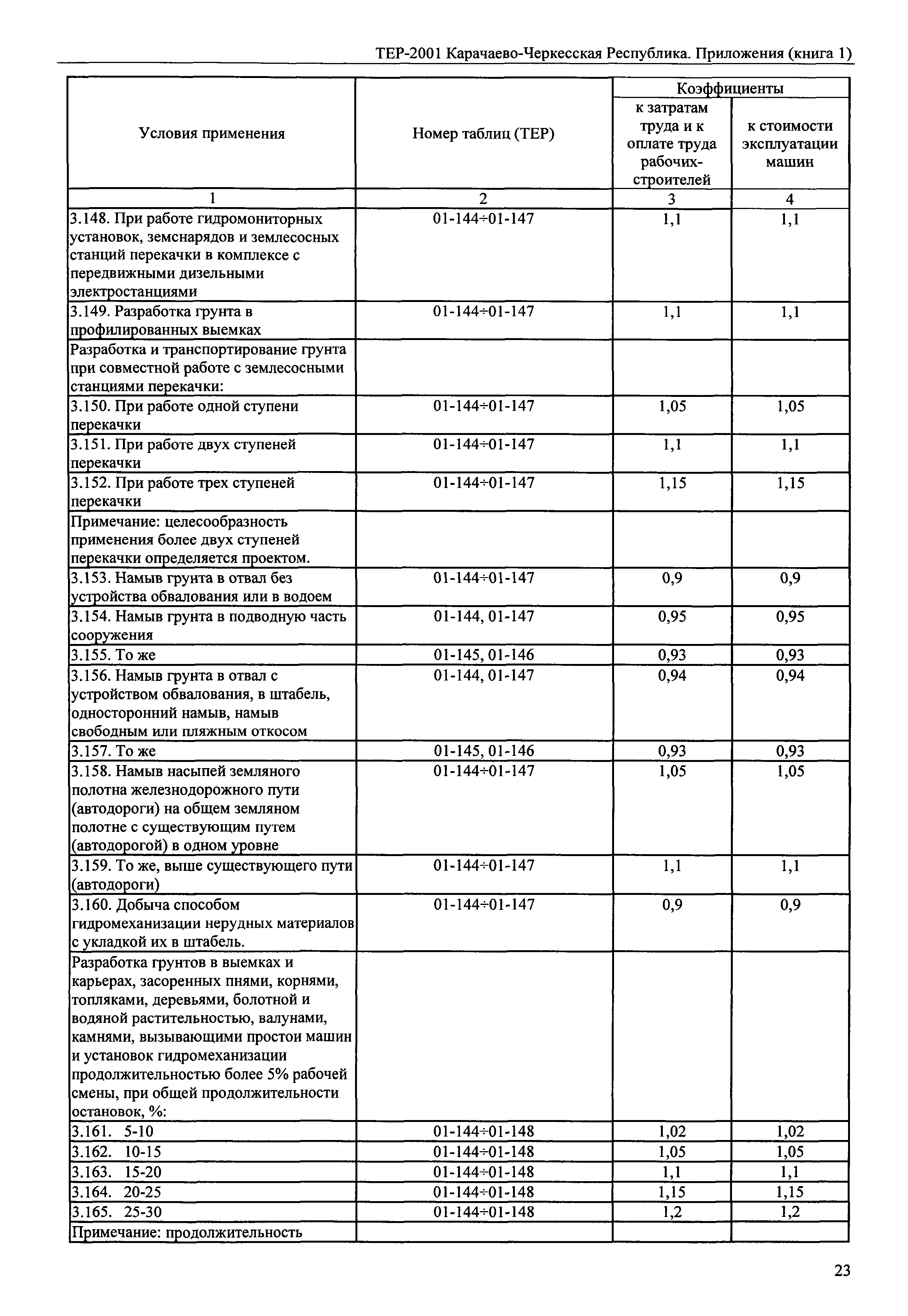 ТЕР-2001 Карачаево-Черкесская Республика. Приложения (книга 1)

| Условия применения | Номер таблиц (ТЕР) | Коэффициенты: к затратам труда и к оплате труда рабочих-строителей | Коэффициенты: к стоимости эксплуатации машин |
|---|---|---|---|
| 1 | 2 | 3 | 4 |
| 3.148. При работе гидромониторных установок, земснарядов и землесосных станций перекачки в комплексе с передвижными дизельными электростанциями | 01-144÷01-147 | 1,1 | 1,1 |
| 3.149. Разработка грунта в профилированных выемках | 01-144÷01-147 | 1,1 | 1,1 |
| Разработка и транспортирование грунта при совместной работе с землесосными станциями перекачки: | | | |
| 3.150. При работе одной ступени перекачки | 01-144÷01-147 | 1,05 | 1,05 |
| 3.151. При работе двух ступеней перекачки | 01-144÷01-147 | 1,1 | 1,1 |
| 3.152. При работе трех ступеней перекачки | 01-144÷01-147 | 1,15 | 1,15 |
| Примечание: целесообразность применения более двух ступеней перекачки определяется проектом. | | | |
| 3.153. Намыв грунта в отвал без устройства обвалования или в водоем | 01-144÷01-147 | 0,9 | 0,9 |
| 3.154. Намыв грунта в подводную часть сооружения | 01-144, 01-147 | 0,95 | 0,95 |
| 3.155. То же | 01-145, 01-146 | 0,93 | 0,93 |
| 3.156. Намыв грунта в отвал с устройством обвалования, в штабель, односторонний намыв, намыв свободным или пляжным откосом | 01-144, 01-147 | 0,94 | 0,94 |
| 3.157. То же | 01-145, 01-146 | 0,93 | 0,93 |
| 3.158. Намыв насыпей земляного полотна железнодорожного пути (автодороги) на общем земляном полотне с существующим путем (автодорогой) в одном уровне | 01-144÷01-147 | 1,05 | 1,05 |
| 3.159. То же, выше существующего пути (автодороги) | 01-144÷01-147 | 1,1 | 1,1 |
| 3.160. Добыча способом гидромеханизации нерудных материалов с укладкой их в штабель. | 01-144÷01-147 | 0,9 | 0,9 |
| Разработка грунтов в выемках и карьерах, засоренных пнями, корнями, топляками, деревьями, болотной и водяной растительностью, валунами, камнями, вызывающими простои машин и установок гидромеханизации продолжительностью более 5% рабочей смены, при общей продолжительности остановок, %: | | | |
| 3.161. 5-10 | 01-144÷01-148 | 1,02 | 1,02 |
| 3.162. 10-15 | 01-144÷01-148 | 1,05 | 1,05 |
| 3.163. 15-20 | 01-144÷01-148 | 1,1 | 1,1 |
| 3.164. 20-25 | 01-144÷01-148 | 1,15 | 1,15 |
| 3.165. 25-30 | 01-144÷01-148 | 1,2 | 1,2 |
| Примечание: продолжительность | | | |

23